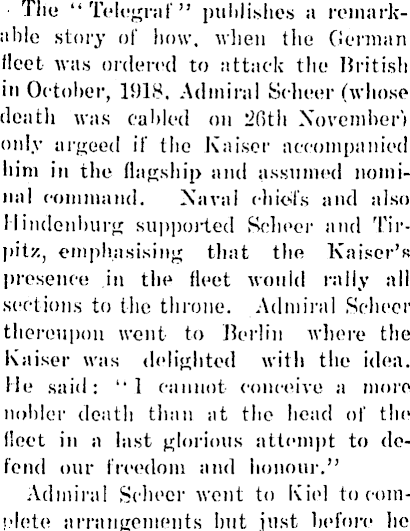 The "Telegraf" publishes a remarkable story of how, when the German fleet was ordered to attack the British in October, 1918, Admiral Scheer (whose death was cabled on 26th November) only argeed if the Kaiser accompanied him in the flagship and assumed nominal command. Naval chiefs and also Hindenburg supported Scheer and Tirpitz, emphasising that the Kaiser's presence in the fleet would rally all sections to the throne. Admiral Scheer thereupon went to Berlin where the Kaiser was delighted with the idea. He said: "I cannot conceive a more nobler death than at the head of the fleet in a last glorious attempt to defend our freedom and honour."

Admiral Scheer went to Kiel to complete arrangements but just before he